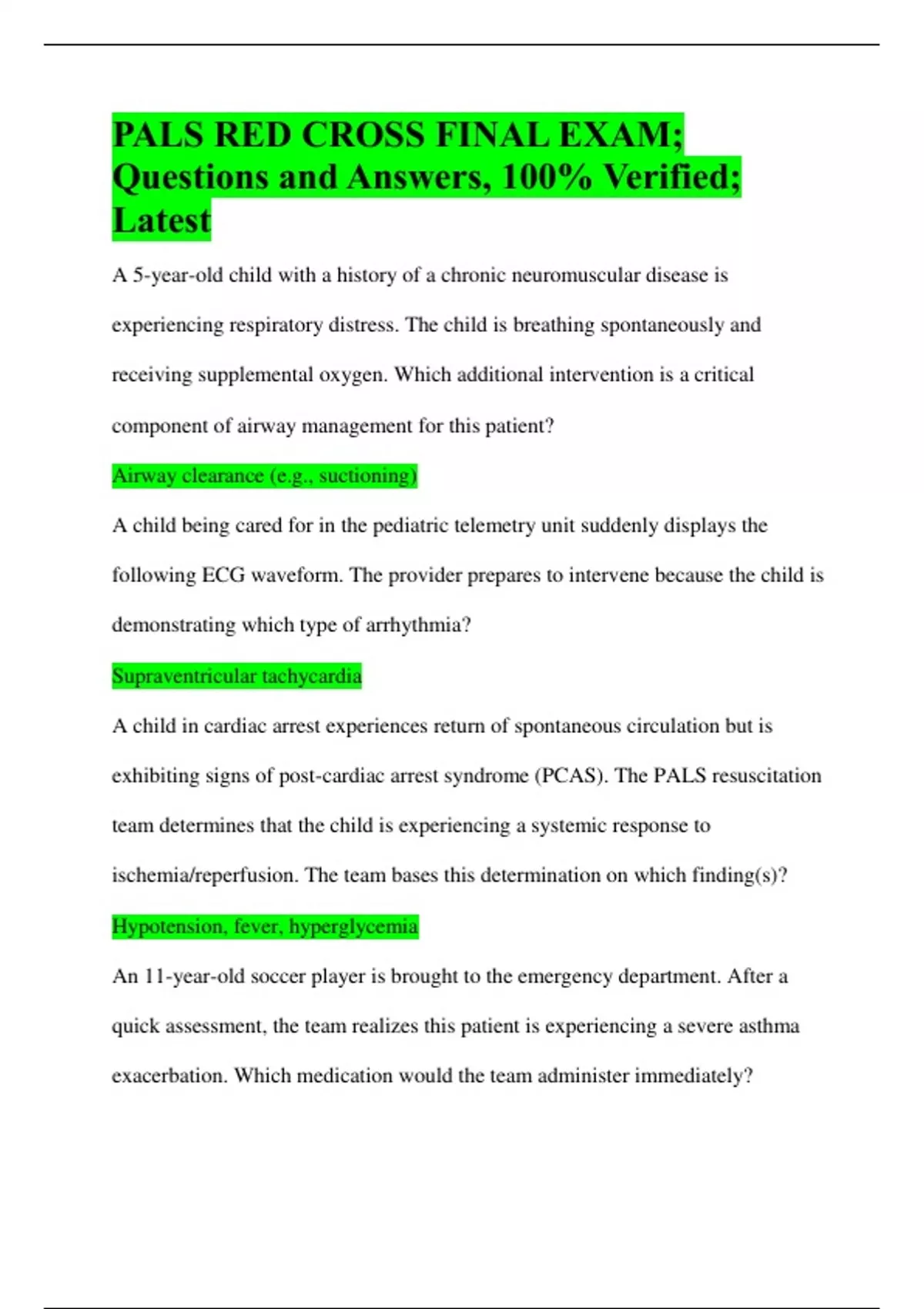 PALS RED CROSS FINAL EXAM; Questions and Answers, 100% Verified; Latest

A 5-year-old child with a history of a chronic neuromuscular disease is experiencing respiratory distress. The child is breathing spontaneously and receiving supplemental oxygen. Which additional intervention is a critical component of airway management for this patient?

Airway clearance (e.g., suctioning)

A child being cared for in the pediatric telemetry unit suddenly displays the following ECG waveform. The provider prepares to intervene because the child is demonstrating which type of arrhythmia?

Supraventricular tachycardia

A child in cardiac arrest experiences return of spontaneous circulation but is exhibiting signs of post-cardiac arrest syndrome (PCAS). The PALS resuscitation team determines that the child is experiencing a systemic response to ischemia/reperfusion. The team bases this determination on which finding(s)?

Hypotension, fever, hyperglycemia

An 11-year-old soccer player is brought to the emergency department. After a quick assessment, the team realizes this patient is experiencing a severe asthma exacerbation. Which medication would the team administer immediately?